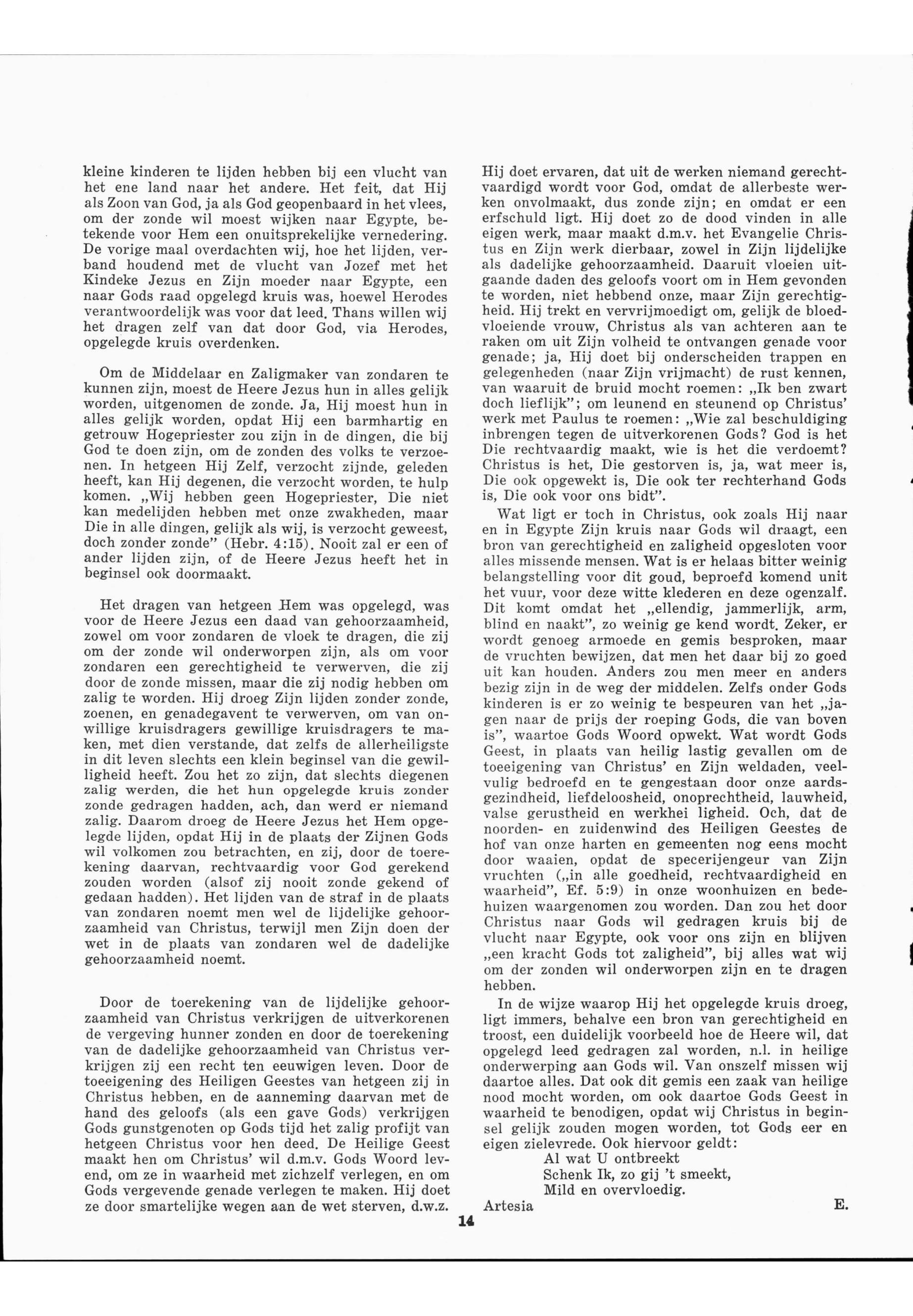 kleine kinderen te lijden hebben bij een vlucht van het ene land naar het andere. Het feit, dat Hij als Zoon van God, ja als God geopenbaard in het vlees, om der zonde wil moest wijken naar Egypte, betekende voor Hem een onuitsprekelijke vernedering. De vorige maal overdachten wij, hoe het lijden, verband houdend met de vlucht van Jozef met het Kindeke Jezus en Zijn moeder naar Egypte, een naar Gods raad opgelegd kruis was, hoewel Herodes verantwoordelijk was voor dat leed. Thans willen wij het dragen zelf van dat door God, via Herodes, opgelegde kruis overdenken.

Om de Middelaar en Zaligmaker van zondaren te kunnen zijn, moest de Heere Jezus hun in alles gelijk worden, uitgenomen de zonde. Ja, Hij moest hun in alles gelijk worden, opdat Hij een barmhartig en getrouw Hogepriester zou zijn in de dingen, die bij God te doen zijn, om de zonden des volks te verzoenen. In hetgeen Hij Zelf, verzocht zijnde, geleden heeft, kan Hij degenen, die verzocht worden, te hulp komen. „Wij hebben geen Hogepriester, Die niet kan medelijden hebben met onze zwakheden, maar Die in alle dingen, gelijk als wij, is verzocht geweest, doch zonder zonde" (Hebr. 4:15). Nooit zal er een of ander lijden zijn, of de Heere Jezus heeft het in beginsel ook doormaakt.

Het dragen van hetgeen Hem was opgelegd, was voor de Heere Jezus een daad van gehoorzaamheid, zowel om voor zondaren de vloek te dragen, die zij om der zonde wil onderworpen zijn, als om voor zondaren een gerechtigheid te verwerven, die zij door de zonde missen, maar die zij nodig hebben om zalig te worden. Hij droeg Zijn lijden zonder zonde, zoenen, en genadegavent te verwerven, om van onwillige kruisdragers gewillige kruisdragers te maken, met dien verstande, dat zelfs de allerheiligste in dit leven slechts een klein beginsel van die gewilligheid heeft. Zou het zo zijn, dat slechts diegenen zalig werden, die het hun opgelegde kruis zonder zonde gedragen hadden, ach, dan werd er niemand zalig. Daarom droeg de Heere Jezus het Hem opgelegde lijden, opdat Hij in de plaats der Zijnen Gods wil volkomen zou betrachten, en zij, door de toerekening daarvan, rechtvaardig voor God gerekend zouden worden (alsof zij nooit zonde gekend of gedaan hadden). Het lijden van de straf in de plaats van zondaren noemt men wel de lijdelijke gehoorzaamheid van Christus, terwijl men Zijn doen der wet in de plaats van zondaren wel de dadelijke gehoorzaamheid noemt.

Door de toerekening van de lijdelijke gehoorzaamheid van Christus verkrijgen de uitverkorenen de vergeving hunner zonden en door de toerekening van de dadelijke gehoorzaamheid van Christus verkrijgen zij een recht ten eeuwigen leven. Door de toeeigening des Heiligen Geestes van hetgeen zij in Christus hebben, en de aanneming daarvan met de hand des geloofs (als een gave Gods) verkrijgen Gods gunstgenoten op Gods tijd het zalig profijt van hetgeen Christus voor hen deed. De Heilige Geest maakt hen om Christus' wil d.m.v. Gods Woord levend, om ze in waarheid met zichzelf verlegen, en om Gods vergevende genade verlegen te maken. Hij doet ze door smartelijke wegen aan de wet sterven, d.w.z. Hij doet ervaren, dat uit de werken niemand gerechtvaardigd wordt voor God, omdat de allerbeste werken onvolmaakt, dus zonde zijn; en omdat er een erfschuld ligt. Hij doet zo de dood vinden in alle eigen werk, maar maakt d.m.v. het Evangelie Christus en Zijn werk dierbaar, zowel in Zijn lijdelijke als dadelijke gehoorzaamheid. Daaruit vloeien uitgaande daden des geloofs voort om in Hem gevonden te worden, niet hebbend onze, maar Zijn gerechtigheid. Hij trekt en vervrijmoedigt om, gelijk de bloedvloeiende vrouw, Christus als van achteren aan te raken om uit Zijn volheid te ontvangen genade voor genade; ja, Hij doet bij onderscheiden trappen en gelegenheden (naar Zijn vrijmacht) de rust kennen, van waaruit de bruid mocht roemen: „Ik ben zwart doch lieflijk"; om leunend en steunend op Christus' werk met Paulus te roemen: „Wie zal beschuldiging inbrengen tegen de uitverkorenen Gods? God is het Die rechtvaardig maakt, wie is het die verdoemt? Christus is het, Die gestorven is, ja, wat meer is, Die ook opgewekt is, Die ook ter rechterhand Gods is, Die ook voor ons bidt".

Wat ligt er toch in Christus, ook zoals Hij naar en in Egypte Zijn kruis naar Gods wil draagt, een bron van gerechtigheid en zaligheid opgesloten voor alles missende mensen. Wat is er helaas bitter weinig belangstelling voor dit goud, beproefd komend unit het vuur, voor deze witte klederen en deze ogenzalf. Dit komt omdat het „ellendig, jammerlijk, arm, blind en naakt", zo weinig ge kend wordt. Zeker, er wordt genoeg armoede en gemis besproken, maar de vruchten bewijzen, dat men het daar bij zo goed uit kan houden. Anders zou men meer en anders bezig zijn in de weg der middelen. Zelfs onder Gods kinderen is er zo weinig te bespeuren van het „jagen naar de prijs der roeping Gods, die van boven is", waartoe Gods Woord opwekt. Wat wordt Gods Geest, in plaats van heilig lastig gevallen om de toeeigening van Christus' en Zijn weldaden, veelvulig bedroefd en te gengestaan door onze aardsgezindheid, liefdeloosheid, onoprechtheid, lauwheid, valse gerustheid en werkhei ligheid. Och, dat de noorden- en zuidenwind des Heiligen Geestes de hof van onze harten en gemeenten nog eens mocht door waaien, opdat de specerijengeur van Zijn vruchten („in alle goedheid, rechtvaardigheid en waarheid", Ef. 5:9) in onze woonhuizen en bedehuizen waargenomen zou worden. Dan zou het door Christus naar Gods wil gedragen kruis bij de vlucht naar Egypte, ook voor ons zijn en blijven „een kracht Gods tot zaligheid", bij alles wat wij om der zonden wil onderworpen zijn en te dragen hebben.

In de wijze waarop Hij het opgelegde kruis droeg, ligt immers, behalve een bron van gerechtigheid en troost, een duidelijk voorbeeld hoe de Heere wil, dat opgelegd leed gedragen zal worden, n.l. in heilige onderwerping aan Gods wil. Van onszelf missen wij daartoe alles. Dat ook dit gemis een zaak van heilige nood mocht worden, om ook daartoe Gods Geest in waarheid te benodigen, opdat wij Christus in beginsel gelijk zouden mogen worden, tot Gods eer en eigen zielevrede. Ook hiervoor geldt:
Al wat U ontbreekt
Schenk Ik, zo gij 't smeekt,
Mild en overvloedig.

Artesia E.

14